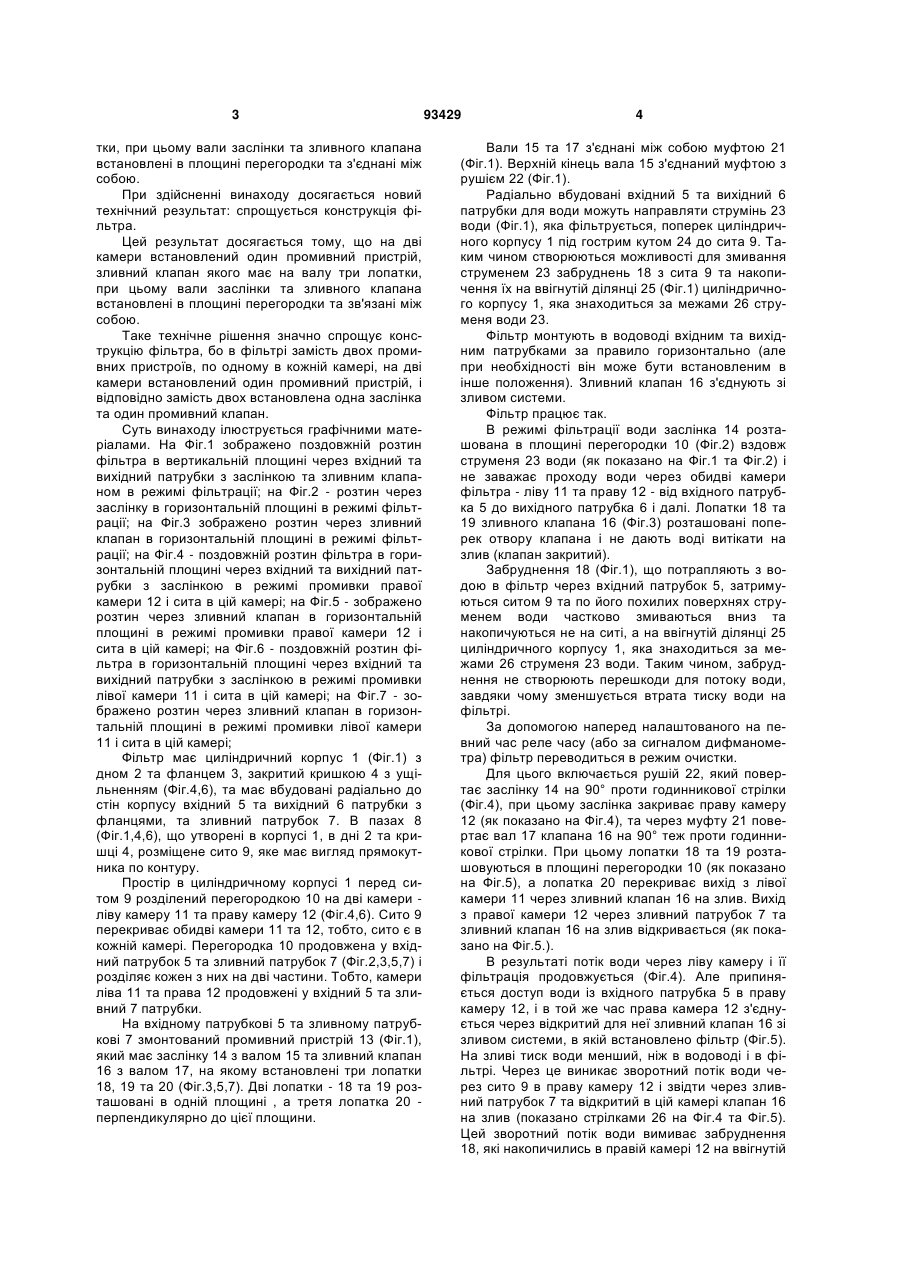 3 93429 4

тки, при цьому вали заслінки та зливного клапана встановлені в площині перегородки та з'єднані між собою.

При здійсненні винаходу досягається новий технічний результат: спрощується конструкція фільтра.

Цей результат досягається тому, що на дві камери встановлений один промивний пристрій, зливний клапан якого має на валу три лопатки, при цьому вали заслінки та зливного клапана встановлені в площині перегородки та зв'язані між собою.

Таке технічне рішення значно спрощує конструкцію фільтра, бо в фільтрі замість двох промивних пристроїв, по одному в кожній камері, на дві камери встановлений один промивний пристрій, і відповідно замість двох встановлена одна заслінка та один промивний клапан.

Суть винаходу ілюструється графічними матеріалами. На Фіг.1 зображено поздовжній розтин фільтра в вертикальній площині через вхідний та вихідний патрубки з заслінкою та зливним клапаном в режимі фільтрації; на Фіг.2 - розтин через заслінку в горизонтальній площині в режимі фільтрації; на Фіг.3 зображено розтин через зливний клапан в горизонтальній площині в режимі фільтрації; на Фіг.4 - поздовжній розтин фільтра в горизонтальній площині через вхідний та вихідний патрубки з заслінкою в режимі промивки правої камери 12 і сита в цій камері; на Фіг.5 - зображено розтин через зливний клапан в горизонтальній площині в режимі промивки правої камери 12 і сита в цій камері; на Фіг.6 - поздовжній розтин фільтра в горизонтальній площині через вхідний та вихідний патрубки з заслінкою в режимі промивки лівої камери 11 і сита в цій камері; на Фіг.7 - зображено розтин через зливний клапан в горизонтальній площині в режимі промивки лівої камери 11 і сита в цій камері;

Фільтр має циліндричний корпус 1 (Фіг.1) з дном 2 та фланцем 3, закритий кришкою 4 з ущільненням (Фіг.4,6), та має вбудовані радіально до стін корпусу вхідний 5 та вихідний 6 патрубки з фланцями, та зливний патрубок 7. В пазах 8 (Фіг.1,4,6), що утворені в корпусі 1, в дні 2 та кришці 4, розміщене сито 9, яке має вигляд прямокутника по контуру.

Простір в циліндричному корпусі 1 перед ситом 9 розділений перегородкою 10 на дві камери - ліву камеру 11 та праву камеру 12 (Фіг.4,6). Сито 9 перекриває обидві камери 11 та 12, тобто, сито є в кожній камері. Перегородка 10 продовжена у вхідний патрубок 5 та зливний патрубок 7 (Фіг.2,3,5,7) і розділяє кожен з них на дві частини. Тобто, камери ліва 11 та права 12 продовжені у вхідний 5 та зливний 7 патрубки.

На вхідному патрубкові 5 та зливному патрубкові 7 змонтований промивний пристрій 13 (Фіг.1), який має заслінку 14 з валом 15 та зливний клапан 16 з валом 17, на якому встановлені три лопатки 18, 19 та 20 (Фіг.3,5,7). Дві лопатки - 18 та 19 розташовані в одній площині , а третя лопатка 20 - перпендикулярно до цієї площини.

Вали 15 та 17 з'єднані між собою муфтою 21 (Фіг.1). Верхній кінець вала 15 з'єднаний муфтою з рушієм 22 (Фіг.1).

Радіально вбудовані вхідний 5 та вихідний 6 патрубки для води можуть направляти струмінь 23 води (Фіг.1), яка фільтрується, поперек циліндричного корпусу 1 під гострим кутом 24 до сита 9. Таким чином створюються можливості для змивання струменем 23 забруднень 18 з сита 9 та накопичення їх на ввігнутій ділянці 25 (Фіг.1) циліндричного корпусу 1, яка знаходиться за межами 26 струменя води 23.

Фільтр монтують в водоводі вхідним та вихідним патрубками за правило горизонтально (але при необхідності він може бути встановленим в інше положення). Зливний клапан 16 з'єднують зі зливом системи.

Фільтр працює так.

В режимі фільтрації води заслінка 14 розташована в площині перегородки 10 (Фіг.2) вздовж струменя 23 води (як показано на Фіг.1 та Фіг.2) і не заважає проходу води через обидві камери фільтра - ліву 11 та праву 12 - від вхідного патрубка 5 до вихідного патрубка 6 і далі. Лопатки 18 та 19 зливного клапана 16 (Фіг.3) розташовані поперек отвору клапана і не дають воді витікати на злив (клапан закритий).

Забруднення 18 (Фіг.1), що потрапляють з водою в фільтр через вхідний патрубок 5, затримуються ситом 9 та по його похилих поверхнях струменем води частково змиваються вниз та накопичуються не на ситі, а на ввігнутій ділянці 25 циліндричного корпусу 1, яка знаходиться за межами 26 струменя 23 води. Таким чином, забруднення не створюють перешкоди для потоку води, завдяки чому зменшується втрата тиску води на фільтрі.

За допомогою наперед налаштованого на певний час реле часу (або за сигналом дифманометра) фільтр переводиться в режим очистки.

Для цього включається рушій 22, який повертає заслінку 14 на 90° проти годинникової стрілки (Фіг.4), при цьому заслінка закриває праву камеру 12 (як показано на Фіг.4), та через муфту 21 повертає вал 17 клапана 16 на 90° теж проти годинникової стрілки. При цьому лопатки 18 та 19 розташовуються в площині перегородки 10 (як показано на Фіг.5), а лопатка 20 перекриває вихід з лівої камери 11 через зливний клапан 16 на злив. Вихід з правої камери 12 через зливний патрубок 7 та зливний клапан 16 на злив відкривається (як показано на Фіг.5.).

В результаті потік води через ліву камеру і її фільтрація продовжується (Фіг.4). Але припиняється доступ води із вхідного патрубка 5 в праву камеру 12, і в той же час права камера 12 з'єднується через відкритий для неї зливний клапан 16 зі зливом системи, в якій встановлено фільтр (Фіг.5). На зливі тиск води менший, ніж в водоводі і в фільтрі. Через це виникає зворотний потік води через сито 9 в праву камеру 12 і звідти через зливний патрубок 7 та відкритий в цій камері клапан 16 на злив (показано стрілками 26 на Фіг.4 та Фіг.5). Цей зворотний потік води вимиває забруднення 18, які накопичились в правій камері 12 на ввігнутій